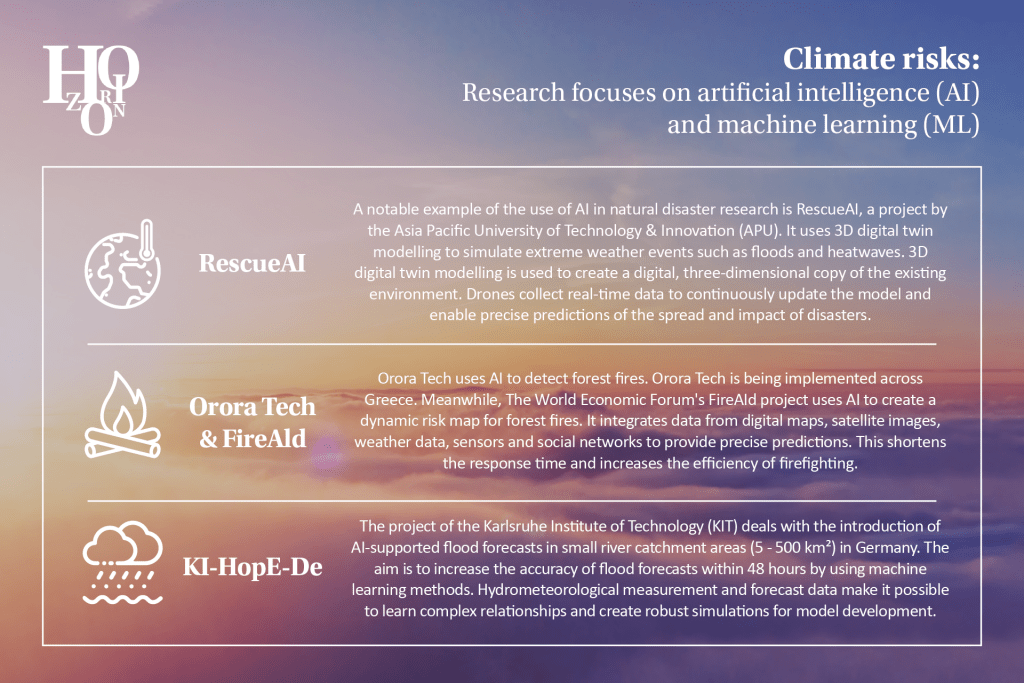 HORIZON

Climate risks:
Research focuses on artificial intelligence (AI) and machine learning (ML)

RescueAI

A notable example of the use of AI in natural disaster research is RescueAI, a project by the Asia Pacific University of Technology & Innovation (APU). It uses 3D digital twin modelling to simulate extreme weather events such as floods and heatwaves. 3D digital twin modelling is used to create a digital, three-dimensional copy of the existing environment. Drones collect real-time data to continuously update the model and enable precise predictions of the spread and impact of disasters.

Orora Tech & FireAld

Orora Tech uses AI to detect forest fires. Orora Tech is being implemented across Greece. Meanwhile, The World Economic Forum's FireAld project uses AI to create a dynamic risk map for forest fires. It integrates data from digital maps, satellite images, weather data, sensors and social networks to provide precise predictions. This shortens the response time and increases the efficiency of firefighting.

KI-HopE-De

The project of the Karlsruhe Institute of Technology (KIT) deals with the introduction of AI-supported flood forecasts in small river catchment areas (5 - 500 km²) in Germany. The aim is to increase the accuracy of flood forecasts within 48 hours by using machine learning methods. Hydrometeorological measurement and forecast data make it possible to learn complex relationships and create robust simulations for model development.